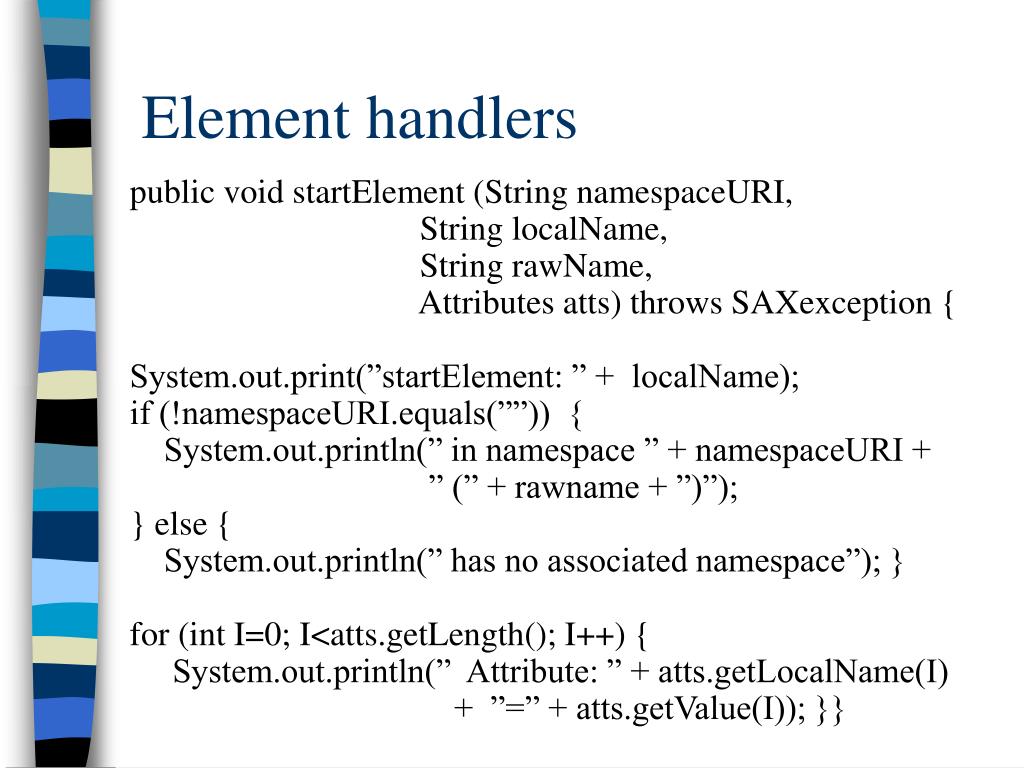 Element handlers

public void startElement (String namespaceURI,
String localName,
String rawName,
Attributes atts) throws SAXexception {

System.out.print(”startElement: ” + localName);
if (!namespaceURI.equals(””)) {
System.out.println(” in namespace ” + namespaceURI +
” (” + rawname + ”)”);
} else {
System.out.println(” has no associated namespace”); }

for (int I=0; I<atts.getLength(); I++) {
System.out.println(” Attribute: ” + atts.getLocalName(I)
+ ”=” + atts.getValue(I)); }}